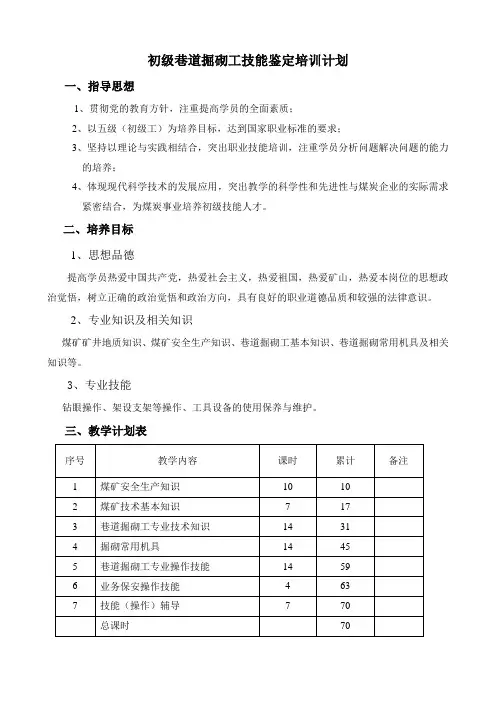 初级巷道掘砌工技能鉴定培训计划

一、指导思想

1、贯彻党的教育方针，注重提高学员的全面素质；

2、以五级（初级工）为培养目标，达到国家职业标准的要求；

3、坚持以理论与实践相结合，突出职业技能培训，注重学员分析问题解决问题的能力的培养；

4、体现现代科学技术的发展应用，突出教学的科学性和先进性与煤炭企业的实际需求紧密结合，为煤炭事业培养初级技能人才。

二、培养目标

1、思想品德

提高学员热爱中国共产党，热爱社会主义，热爱祖国，热爱矿山，热爱本岗位的思想政治觉悟，树立正确的政治觉悟和政治方向，具有良好的职业道德品质和较强的法律意识。

2、专业知识及相关知识

煤矿矿井地质知识、煤矿安全生产知识、巷道掘砌工基本知识、巷道掘砌常用机具及相关知识等。

3、专业技能

钻眼操作、架设支架等操作、工具设备的使用保养与维护。

三、教学计划表

| 序号 | 教学内容 | 课时 | 累计 | 备注 |
|---|---|---|---|---|
| 1 | 煤矿安全生产知识 | 10 | 10 | |
| 2 | 煤矿技术基本知识 | 7 | 17 | |
| 3 | 巷道掘砌工专业技术知识 | 14 | 31 | |
| 4 | 掘砌常用机具 | 14 | 45 | |
| 5 | 巷道掘砌工专业操作技能 | 14 | 59 | |
| 6 | 业务保安操作技能 | 4 | 63 | |
| 7 | 技能（操作）辅导 | 7 | 70 | |
| | 总课时 | | 70 | |